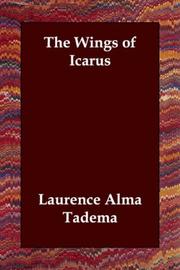 The Wings of Icarus

Laurence Alma Tadema